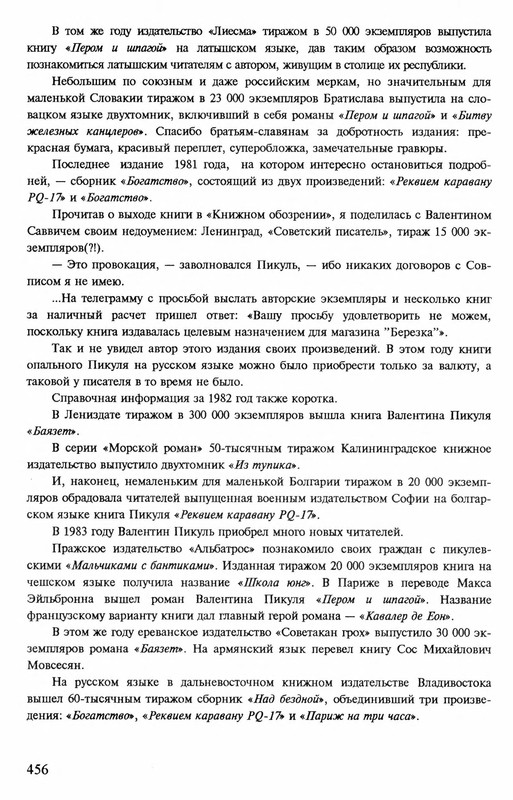 В том же году издательство «Лиесма» тиражом в 50 000 экземпляров выпустила книгу «Пером и шпагой» на латышском языке, дав таким образом возможность познакомиться латышским читателям с автором, живущим в столице их республики.

Небольшим по союзным и даже российским меркам, но значительным для маленькой Словакии тиражом в 23 000 экземпляров Братислава выпустила на словацком языке двухтомник, включивший в себя романы «Пером и шпагой» и «Битву железных канцлеров». Спасибо братьям-славянам за добротность издания: прекрасная бумага, красивый переплет, суперобложка, замечательные гравюры.

Последнее издание 1981 года, на котором интересно остановиться подробней, — сборник «Богатство», состоящий из двух произведений: «Реквием каравану PQ-17» и «Богатство».

Прочитав о выходе книги в «Книжном обозрении», я поделилась с Валентином Саввичем своим недоумением: Ленинград, «Советский писатель», тираж 15 000 экземпляров(?!).

— Это провокация, — заволновался Пикуль, — ибо никаких договоров с Совписом я не имею.

...На телеграмму с просьбой выслать авторские экземпляры и несколько книг за наличный расчет пришел ответ: «Вашу просьбу удовлетворить не можем, поскольку книга издавалась целевым назначением для магазина "Березка"».

Так и не увидел автор этого издания своих произведений. В этом году книги опального Пикуля на русском языке можно было приобрести только за валюту, а таковой у писателя в то время не было.

Справочная информация за 1982 год также коротка.

В Лениздате тиражом в 300 000 экземпляров вышла книга Валентина Пикуля «Баязет».

В серии «Морской роман» 50-тысячным тиражом Калининградское книжное издательство выпустило двухтомник «Из тупика».

И, наконец, немаленьким для маленькой Болгарии тиражом в 20 000 экземпляров обрадовала читателей выпущенная военным издательством Софии на болгарском языке книга Пикуля «Реквием каравану PQ-17».

В 1983 году Валентин Пикуль приобрел много новых читателей.

Пражское издательство «Альбатрос» познакомило своих граждан с пикулевскими «Мальчиками с бантиками». Изданная тиражом 20 000 экземпляров книга на чешском языке получила название «Школа юнг». В Париже в переводе Макса Эйльбронна вышел роман Валентина Пикуля «Пером и шпагой». Название французскому варианту книги дал главный герой романа — «Кавалер де Еон».

В этом же году ереванское издательство «Советакан грох» выпустило 30 000 экземпляров романа «Баязет». На армянский язык перевел книгу Сос Михайлович Мовсесян.

На русском языке в дальневосточном книжном издательстве Владивостока вышел 60-тысячным тиражом сборник «Над бездной», объединивший три произведения: «Богатство», «Реквием каравану PQ-17» и «Париж на три часа».

456